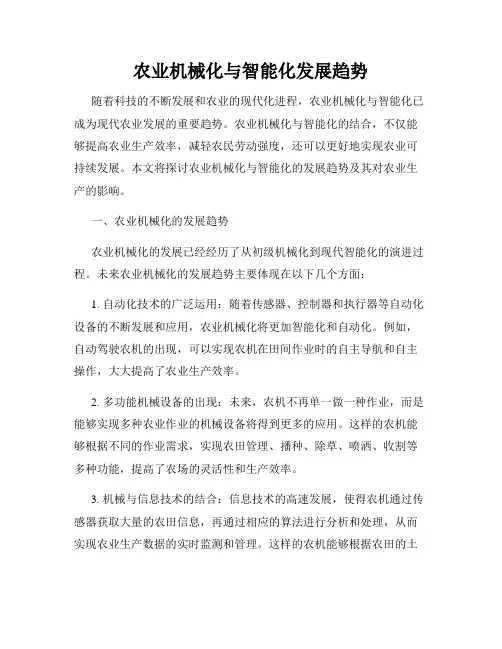 农业机械化与智能化发展趋势

随着科技的不断发展和农业的现代化进程，农业机械化与智能化已成为现代农业发展的重要趋势。农业机械化与智能化的结合，不仅能够提高农业生产效率，减轻农民劳动强度，还可以更好地实现农业可持续发展。本文将探讨农业机械化与智能化的发展趋势及其对农业生产的影响。

一、农业机械化的发展趋势

农业机械化的发展已经经历了从初级机械化到现代智能化的演进过程。未来农业机械化的发展趋势主要体现在以下几个方面：

1. 自动化技术的广泛运用：随着传感器、控制器和执行器等自动化设备的不断发展和应用，农业机械化将更加智能化和自动化。例如，自动驾驶农机的出现，可以实现农机在田间作业时的自主导航和自主操作，大大提高了农业生产效率。

2. 多功能机械设备的出现：未来，农机不再单一做一种作业，而是能够实现多种农业作业的机械设备将得到更多的应用。这样的农机能够根据不同的作业需求，实现农田管理、播种、除草、喷洒、收割等多种功能，提高了农场的灵活性和生产效率。

3. 机械与信息技术的结合：信息技术的高速发展，使得农机通过传感器获取大量的农田信息，再通过相应的算法进行分析和处理，从而实现农业生产数据的实时监测和管理。这样的农机能够根据农田的土